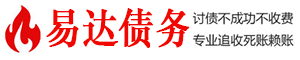 易达债务

讨债不成功不收费
专业追收死账赖账